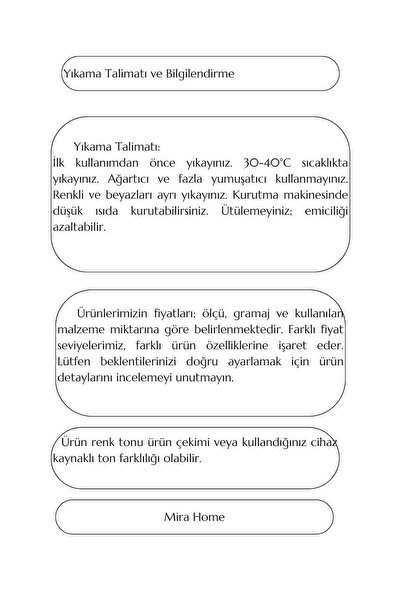 Yıkama Talimatı ve Bilgilendirme

Yıkama Talimatı:
İlk kullanımdan önce yıkayınız. 30-40°C sıcaklıkta yıkayınız. Ağartıcı ve fazla yumuşatıcı kullanmayınız. Renkli ve beyazları ayrı yıkayınız. Kurutma makinesinde düşük ısıda kurutabilirsiniz. Ütülemeyiniz; emiciliği azaltabilir.

Ürünlerimizin fiyatları; ölçü, gramaj ve kullanılan malzeme miktarına göre belirlenmektedir. Farklı fiyat seviyelerimiz, farklı ürün özelliklerine işaret eder. Lütfen beklentilerinizi doğru ayarlamak için ürün detaylarını incelemeyi unutmayın.

Ürün renk tonu ürün çekimi veya kullandığınız cihaz kaynaklı ton farklılığı olabilir.

Mira Home